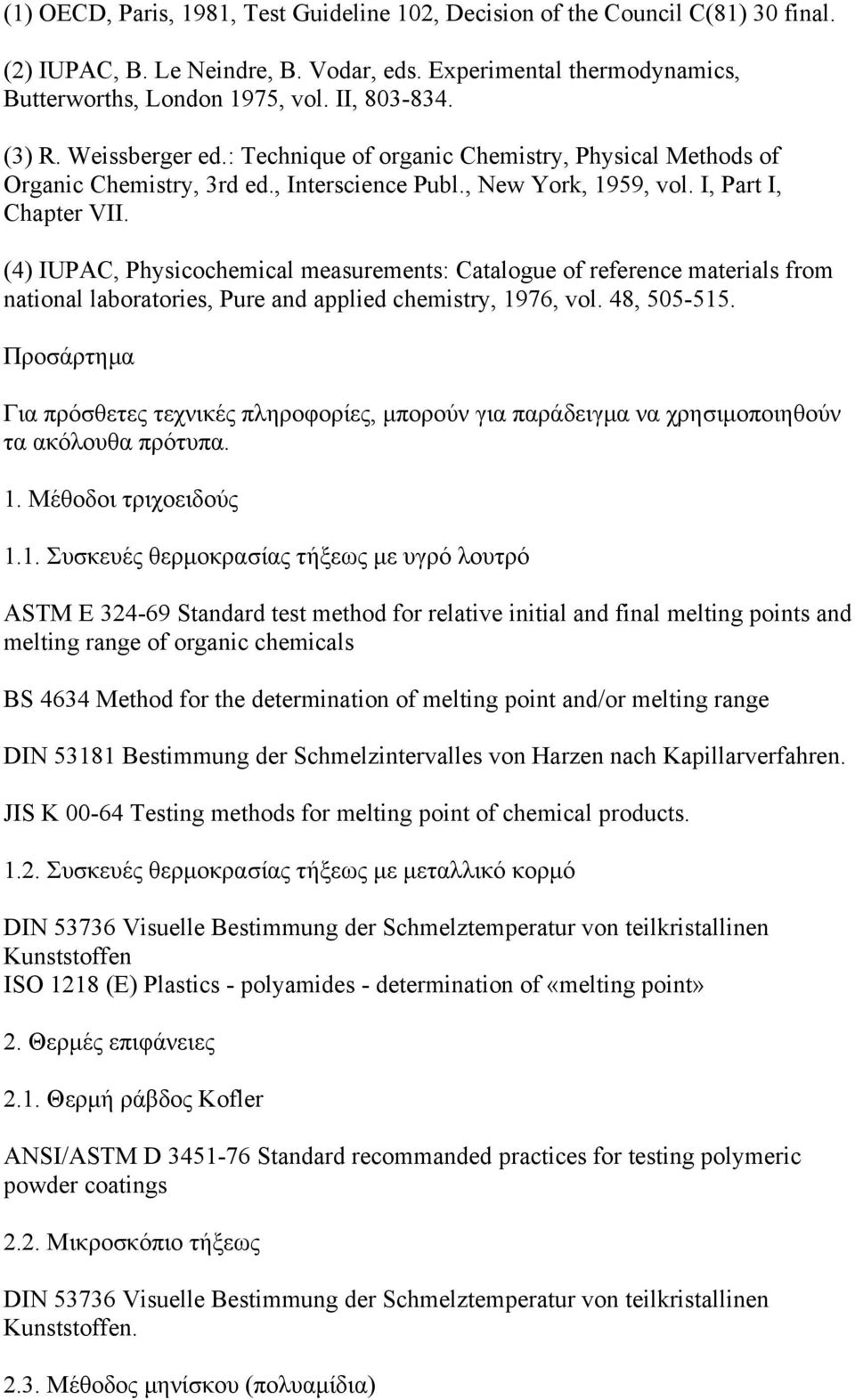 (1) OECD, Paris, 1981, Test Guideline 102, Decision of the Council C(81) 30 final.

(2) IUPAC, B. Le Neindre, B. Vodar, eds. Experimental thermodynamics, Butterworths, London 1975, vol. II, 803-834.

(3) R. Weissberger ed.: Technique of organic Chemistry, Physical Methods of Organic Chemistry, 3rd ed., Interscience Publ., New York, 1959, vol. I, Part I, Chapter VII.

(4) IUPAC, Physicochemical measurements: Catalogue of reference materials from national laboratories, Pure and applied chemistry, 1976, vol. 48, 505-515.

Προσάρτημα

Για πρόσθετες τεχνικές πληροφορίες, μπορούν για παράδειγμα να χρησιμοποιηθούν τα ακόλουθα πρότυπα.

1. Μέθοδοι τριχοειδούς

1.1. Συσκευές θερμοκρασίας τήξεως με υγρό λουτρό

ASTM E 324-69 Standard test method for relative initial and final melting points and melting range of organic chemicals

BS 4634 Method for the determination of melting point and/or melting range

DIN 53181 Bestimmung der Schmelzintervalles von Harzen nach Kapillarverfahren.

JIS K 00-64 Testing methods for melting point of chemical products.

1.2. Συσκευές θερμοκρασίας τήξεως με μεταλλικό κορμό

DIN 53736 Visuelle Bestimmung der Schmelztemperatur von teilkristallinen Kunststoffen
ISO 1218 (E) Plastics - polyamides - determination of «melting point»

2. Θερμές επιφάνειες

2.1. Θερμή ράβδος Kofler

ANSI/ASTM D 3451-76 Standard recommanded practices for testing polymeric powder coatings

2.2. Μικροσκόπιο τήξεως

DIN 53736 Visuelle Bestimmung der Schmelztemperatur von teilkristallinen Kunststoffen.

2.3. Μέθοδος μηνίσκου (πολυαμίδια)